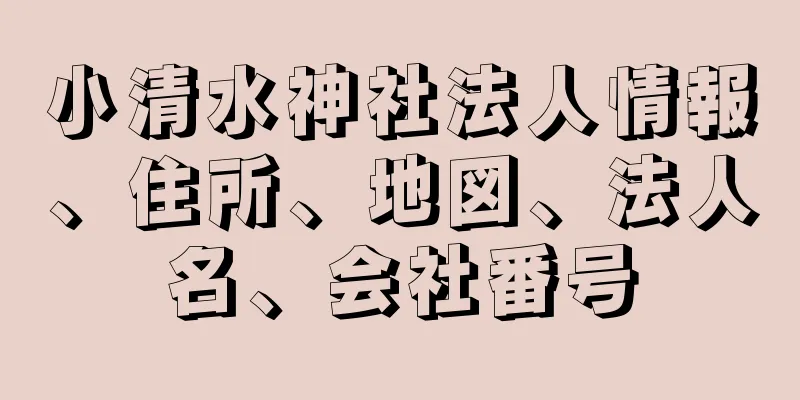 小清水神社法人情報、住所、地図、法人名、会社番号